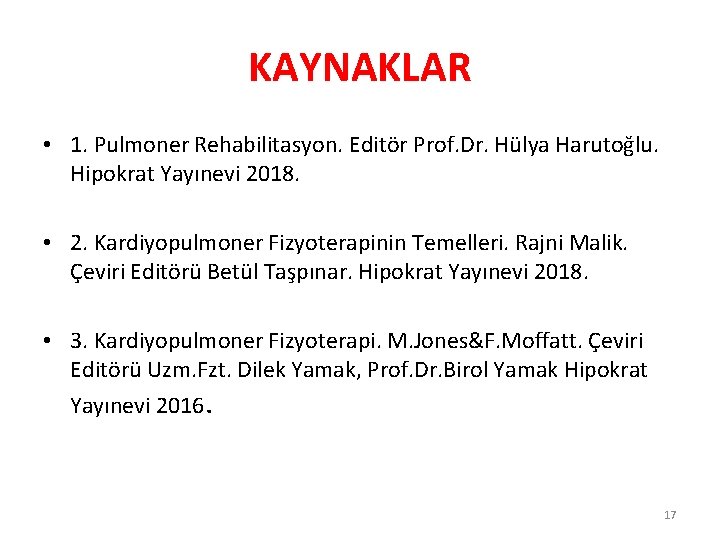 KAYNAKLAR

• 1. Pulmoner Rehabilitasyon. Editör Prof.Dr. Hülya Harutoğlu. Hipokrat Yayınevi 2018.

• 2. Kardiyopulmoner Fizyoterapinin Temelleri. Rajni Malik. Çeviri Editörü Betül Taşpınar. Hipokrat Yayınevi 2018.

• 3. Kardiyopulmoner Fizyoterapi. M.Jones&F.Moffatt. Çeviri Editörü Uzm.Fzt. Dilek Yamak, Prof.Dr.Birol Yamak Hipokrat Yayınevi 2016.

17